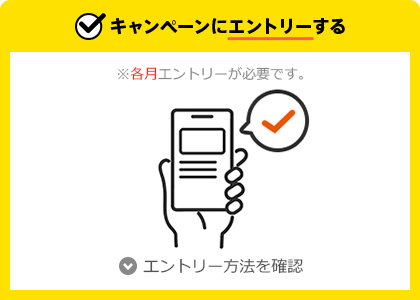 キャンペーンにエントリーする

※各月エントリーが必要です。

エントリー方法を確認